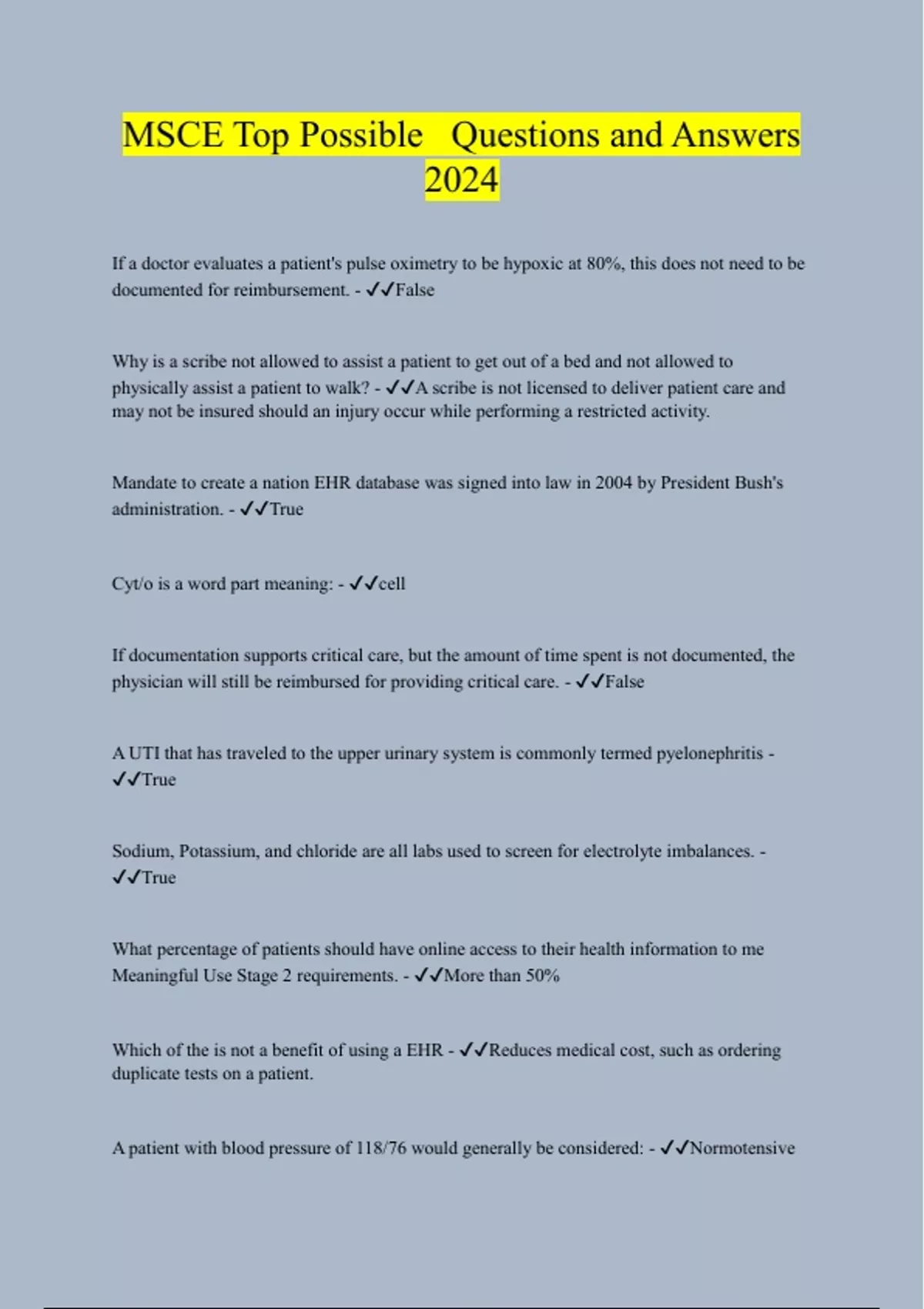 MSCE Top Possible Questions and Answers 2024

If a doctor evaluates a patient's pulse oximetry to be hypoxic at 80%, this does not need to be documented for reimbursement. - ✓✓False

Why is a scribe not allowed to assist a patient to get out of a bed and not allowed to physically assist a patient to walk? - ✓✓A scribe is not licensed to deliver patient care and may not be insured should an injury occur while performing a restricted activity.

Mandate to create a nation EHR database was signed into law in 2004 by President Bush's administration. - ✓✓True

Cyt/o is a word part meaning: - ✓✓cell

If documentation supports critical care, but the amount of time spent is not documented, the physician will still be reimbursed for providing critical care. - ✓✓False

A UTI that has traveled to the upper urinary system is commonly termed pyelonephritis - ✓✓True

Sodium, Potassium, and chloride are all labs used to screen for electrolyte imbalances. - ✓✓True

What percentage of patients should have online access to their health information to me Meaningful Use Stage 2 requirements. - ✓✓More than 50%

Which of the is not a benefit of using a EHR - ✓✓Reduces medical cost, such as ordering duplicate tests on a patient.

A patient with blood pressure of 118/76 would generally be considered: - ✓✓Normotensive